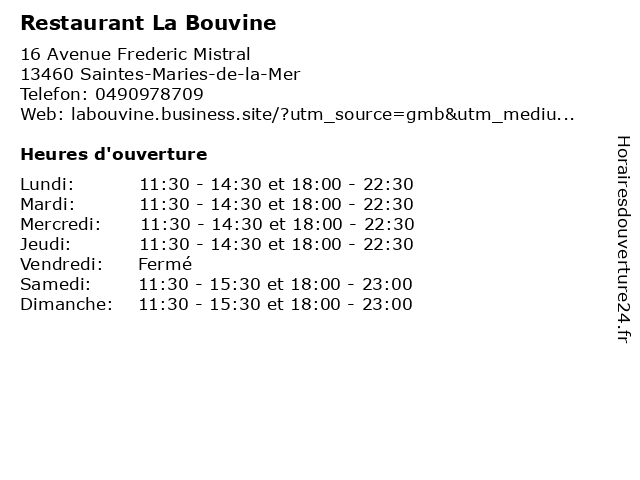 Restaurant La Bouvine

16 Avenue Frederic Mistral
13460 Saintes-Maries-de-la-Mer
Telefon: 0490978709
Web: labouvine.business.site/?utm_source=gmb&utm_mediu...

Heures d'ouverture

| | |
|---|---|
| Lundi: | 11:30 - 14:30 et 18:00 - 22:30 |
| Mardi: | 11:30 - 14:30 et 18:00 - 22:30 |
| Mercredi: | 11:30 - 14:30 et 18:00 - 22:30 |
| Jeudi: | 11:30 - 14:30 et 18:00 - 22:30 |
| Vendredi: | Fermé |
| Samedi: | 11:30 - 15:30 et 18:00 - 23:00 |
| Dimanche: | 11:30 - 15:30 et 18:00 - 23:00 |

Horairesdouverture24.fr